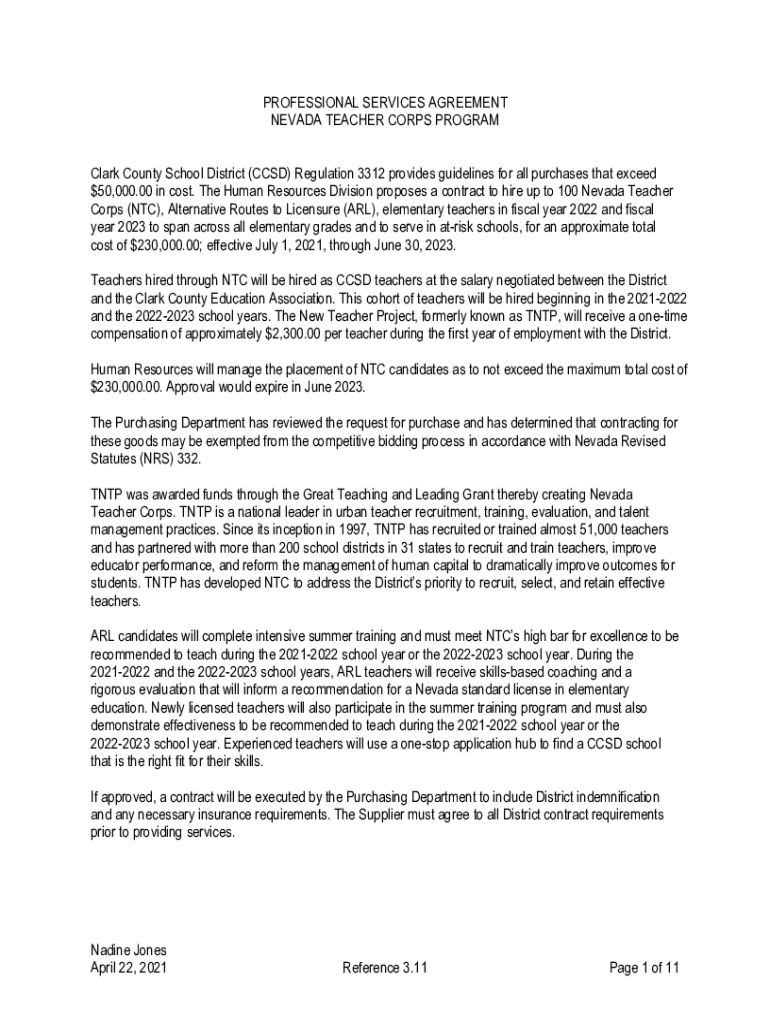 PROFESSIONAL SERVICES AGREEMENT
NEVADA TEACHER CORPS PROGRAM

Clark County School District (CCSD) Regulation 3312 provides guidelines for all purchases that exceed $50,000.00 in cost. The Human Resources Division proposes a contract to hire up to 100 Nevada Teacher Corps (NTC), Alternative Routes to Licensure (ARL), elementary teachers in fiscal year 2022 and fiscal year 2023 to span across all elementary grades and to serve in at-risk schools, for an approximate total cost of $230,000.00; effective July 1, 2021, through June 30, 2023.

Teachers hired through NTC will be hired as CCSD teachers at the salary negotiated between the District and the Clark County Education Association. This cohort of teachers will be hired beginning in the 2021-2022 and the 2022-2023 school years. The New Teacher Project, formerly known as TNTP, will receive a one-time compensation of approximately $2,300.00 per teacher during the first year of employment with the District.

Human Resources will manage the placement of NTC candidates as to not exceed the maximum total cost of $230,000.00. Approval would expire in June 2023.

The Purchasing Department has reviewed the request for purchase and has determined that contracting for these goods may be exempted from the competitive bidding process in accordance with Nevada Revised Statutes (NRS) 332.

TNTP was awarded funds through the Great Teaching and Leading Grant thereby creating Nevada Teacher Corps. TNTP is a national leader in urban teacher recruitment, training, evaluation, and talent management practices. Since its inception in 1997, TNTP has recruited or trained almost 51,000 teachers and has partnered with more than 200 school districts in 31 states to recruit and train teachers, improve educator performance, and reform the management of human capital to dramatically improve outcomes for students. TNTP has developed NTC to address the District's priority to recruit, select, and retain effective teachers.

ARL candidates will complete intensive summer training and must meet NTC's high bar for excellence to be recommended to teach during the 2021-2022 school year or the 2022-2023 school year. During the 2021-2022 and the 2022-2023 school years, ARL teachers will receive skills-based coaching and a rigorous evaluation that will inform a recommendation for a Nevada standard license in elementary education. Newly licensed teachers will also participate in the summer training program and must also demonstrate effectiveness to be recommended to teach during the 2021-2022 school year or the 2022-2023 school year. Experienced teachers will use a one-stop application hub to find a CCSD school that is the right fit for their skills.

If approved, a contract will be executed by the Purchasing Department to include District indemnification and any necessary insurance requirements. The Supplier must agree to all District contract requirements prior to providing services.

Nadine Jones
April 22, 2021 Reference 3.11 Page 1 of 11